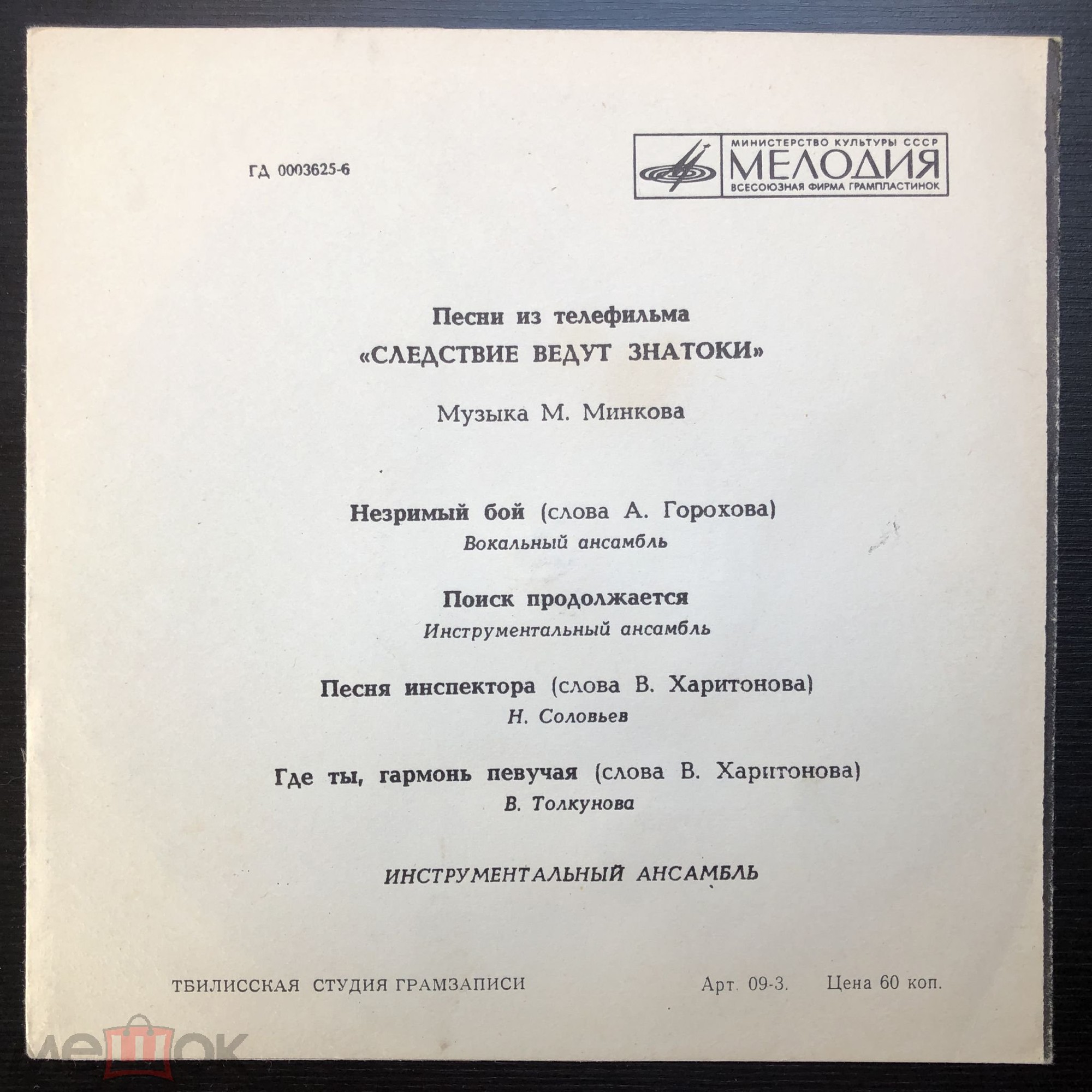 ГД 0003625-6

МИНИСТЕРСТВО КУЛЬТУРЫ СССР
МЕЛОДИЯ
ВСЕСОЮЗНАЯ ФИРМА ГРАМПЛАСТИНОК

Песни из телефильма
«СЛЕДСТВИЕ ВЕДУТ ЗНАТОКИ»

Музыка М. Минкова

Незримый бой (слова А. Горохова)
Вокальный ансамбль

Поиск продолжается
Инструментальный ансамбль

Песня инспектора (слова В. Харитонова)
Н. Соловьев

Где ты, гармонь певучая (слова В. Харитонова)
В. Толкунова

ИНСТРУМЕНТАЛЬНЫЙ АНСАМБЛЬ

ТБИЛИССКАЯ СТУДИЯ ГРАМЗАПИСИ Арт. 09-3. Цена 60 коп.

мешок